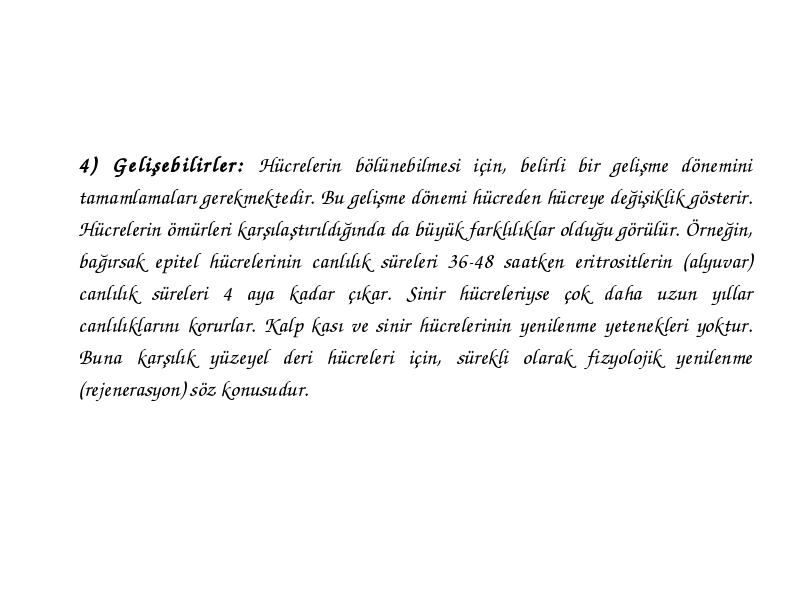 4) Gelişebilirler: Hücrelerin bölünebilmesi için, belirli bir gelişme dönemini tamamlamaları gerekmektedir. Bu gelişme dönemi hücreden hücreye değişiklik gösterir. Hücrelerin ömürleri karşılaştırıldığında da büyük farklılıklar olduğu görülür. Örneğin, bağırsak epitel hücrelerinin canlılık süreleri 36-48 saatken eritrositlerin (alyuvar) canlılık süreleri 4 aya kadar çıkar. Sinir hücreleriyse çok daha uzun yıllar canlılıklarını korurlar. Kalp kası ve sinir hücrelerinin yenilenme yetenekleri yoktur. Buna karşılık yüzeyel deri hücreleri için, sürekli olarak fizyolojik yenilenme (rejenerasyon) söz konusudur.